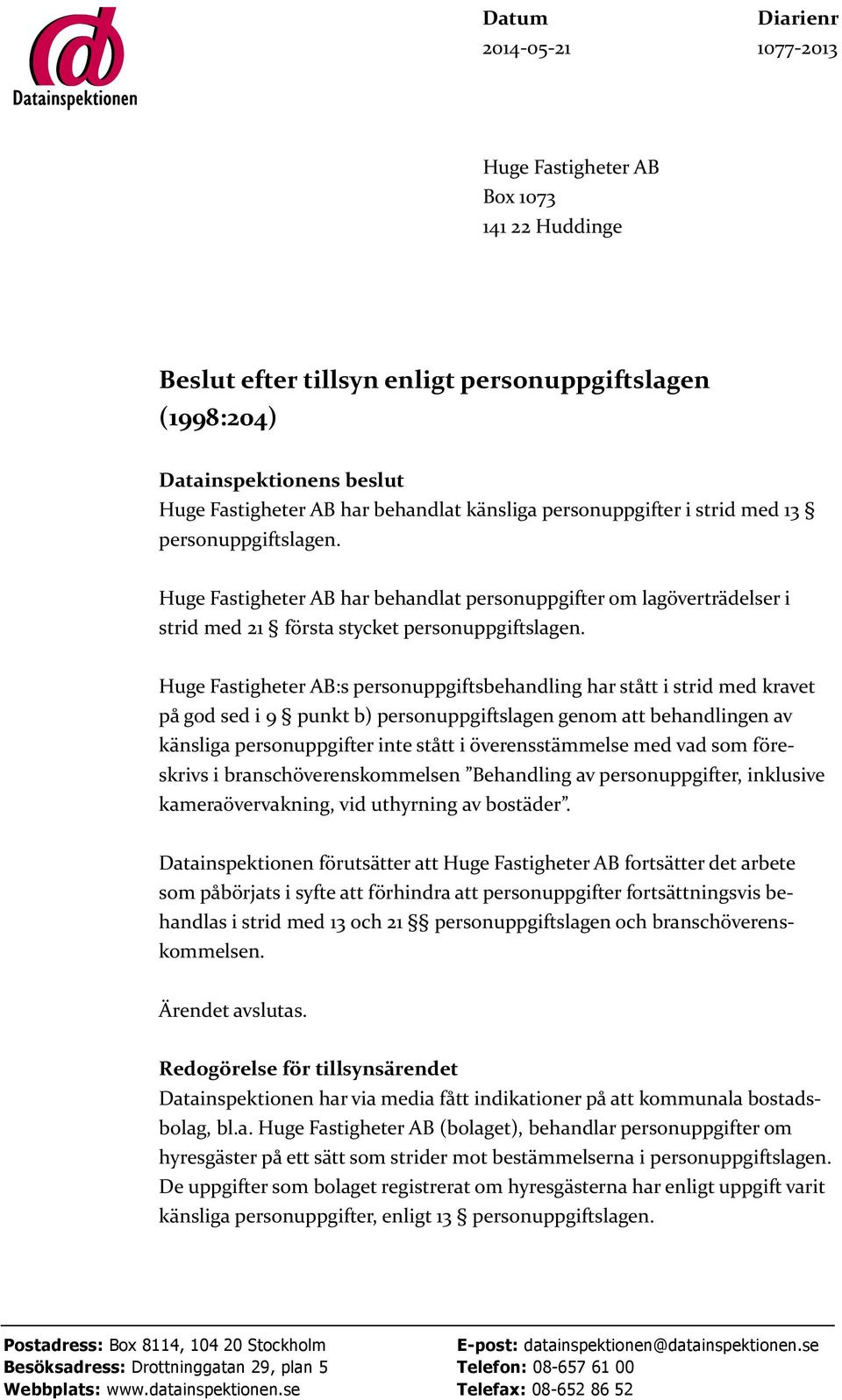 Datainspektionen

Datum
2014-05-21

Diarienr
1077-2013

Huge Fastigheter AB
Box 1073
141 22 Huddinge

Beslut efter tillsyn enligt personuppgiftslagen (1998:204)

Datainspektionens beslut
Huge Fastigheter AB har behandlat känsliga personuppgifter i strid med 13 § personuppgiftslagen.

Huge Fastigheter AB har behandlat personuppgifter om lagöverträdelser i strid med 21 § första stycket personuppgiftslagen.

Huge Fastigheter AB:s personuppgiftsbehandling har stått i strid med kravet på god sed i 9 § punkt b) personuppgiftslagen genom att behandlingen av känsliga personuppgifter inte stått i överensstämmelse med vad som föreskrivs i branschöverenskommelsen ”Behandling av personuppgifter, inklusive kameraövervakning, vid uthyrning av bostäder”.

Datainspektionen förutsätter att Huge Fastigheter AB fortsätter det arbete som påbörjats i syfte att förhindra att personuppgifter fortsättningsvis behandlas i strid med 13 och 21 §§ personuppgiftslagen och branschöverenskommelsen.

Ärendet avslutas.

Redogörelse för tillsynsärendet
Datainspektionen har via media fått indikationer på att kommunala bostadsbolag, bl.a. Huge Fastigheter AB (bolaget), behandlar personuppgifter om hyresgäster på ett sätt som strider mot bestämmelserna i personuppgiftslagen. De uppgifter som bolaget registrerat om hyresgästerna har enligt uppgift varit känsliga personuppgifter, enligt 13 § personuppgiftslagen.

Postadress: Box 8114, 104 20 Stockholm
Besöksadress: Drottninggatan 29, plan 5
Webbplats: www.datainspektionen.se
E-post: datainspektionen@datainspektionen.se
Telefon: 08-657 61 00
Telefax: 08-652 86 52